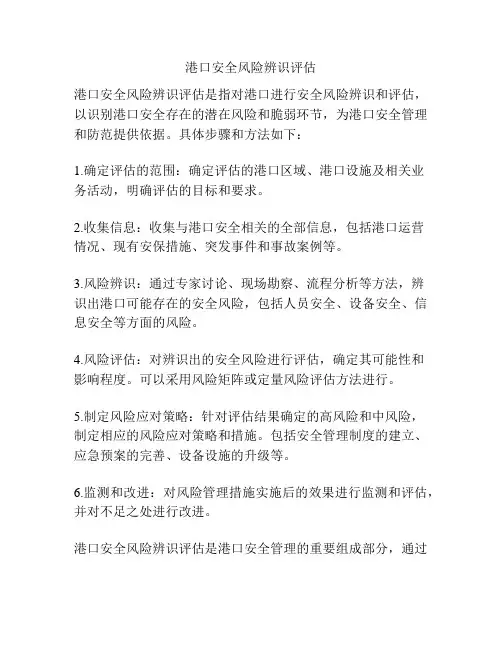 港口安全风险辨识评估

港口安全风险辨识评估是指对港口进行安全风险辨识和评估，以识别港口安全存在的潜在风险和脆弱环节，为港口安全管理和防范提供依据。具体步骤和方法如下：

1.确定评估的范围：确定评估的港口区域、港口设施及相关业务活动，明确评估的目标和要求。

2.收集信息：收集与港口安全相关的全部信息，包括港口运营情况、现有安保措施、突发事件和事故案例等。

3.风险辨识：通过专家讨论、现场勘察、流程分析等方法，辨识出港口可能存在的安全风险，包括人员安全、设备安全、信息安全等方面的风险。

4.风险评估：对辨识出的安全风险进行评估，确定其可能性和影响程度。可以采用风险矩阵或定量风险评估方法进行。

5.制定风险应对策略：针对评估结果确定的高风险和中风险，制定相应的风险应对策略和措施。包括安全管理制度的建立、应急预案的完善、设备设施的升级等。

6.监测和改进：对风险管理措施实施后的效果进行监测和评估，并对不足之处进行改进。

港口安全风险辨识评估是港口安全管理的重要组成部分，通过